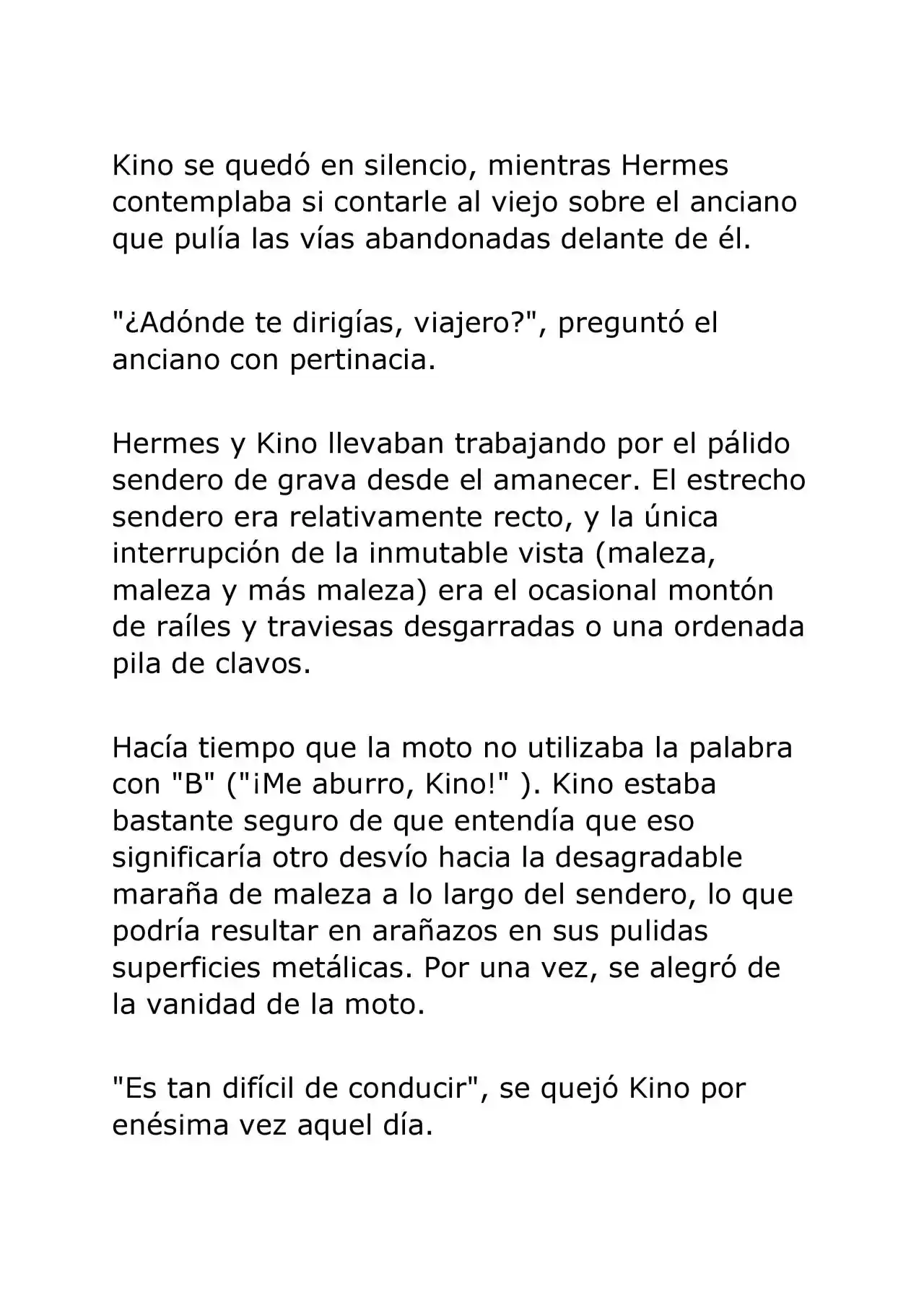 Kino se quedó en silencio, mientras Hermes contemplaba si contarle al viejo sobre el anciano que pulía las vías abandonadas delante de él.

"¿Adónde te dirigías, viajero?", preguntó el anciano con pertinacia.

Hermes y Kino llevaban trabajando por el pálido sendero de grava desde el amanecer. El estrecho sendero era relativamente recto, y la única interrupción de la inmutable vista (maleza, maleza y más maleza) era el ocasional montón de raíles y traviesas desgarradas o una ordenada pila de clavos.

Hacía tiempo que la moto no utilizaba la palabra con "B" ("¡Me aburro, Kino!" ). Kino estaba bastante seguro de que entendía que eso significaría otro desvío hacia la desagradable maraña de maleza a lo largo del sendero, lo que podría resultar en arañazos en sus pulidas superficies metálicas. Por una vez, se alegró de la vanidad de la moto.

"Es tan difícil de conducir", se quejó Kino por enésima vez aquel día.